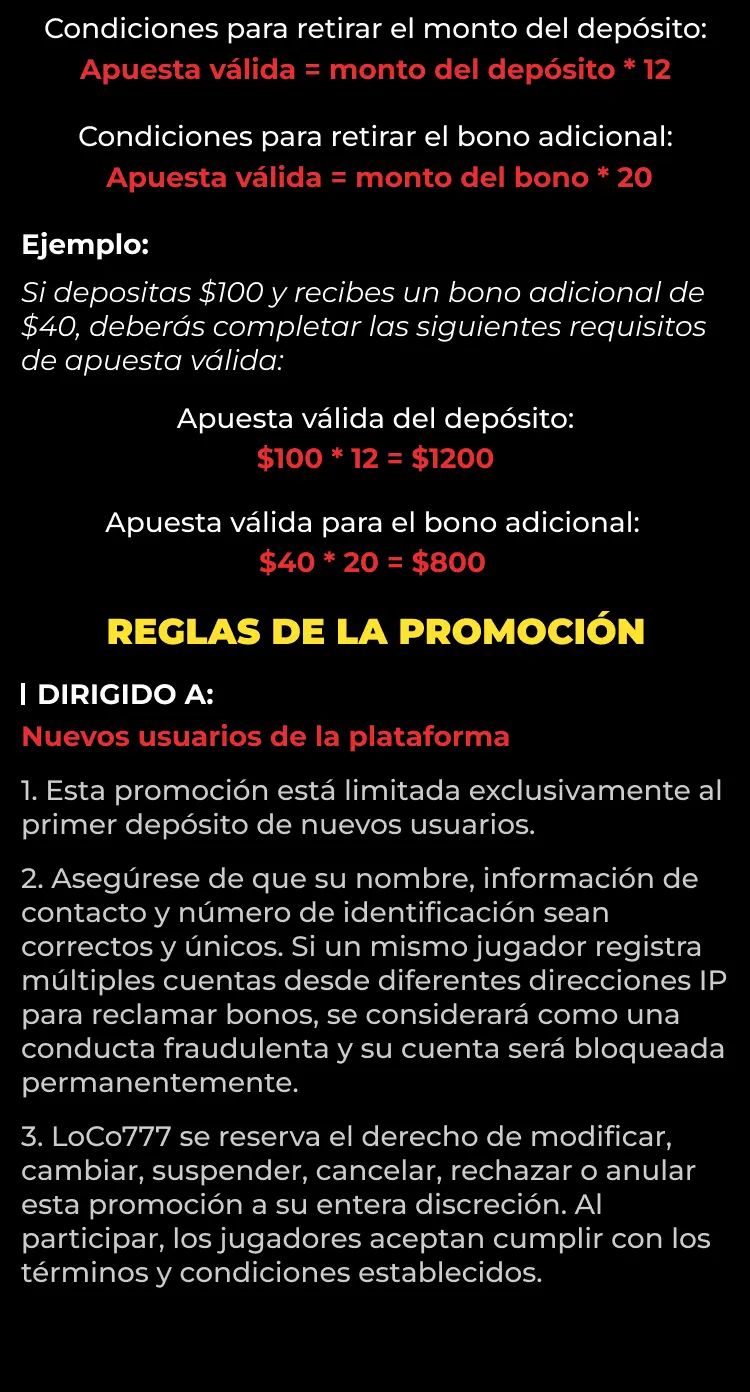 Condiciones para retirar el monto del depósito:
Apuesta válida = monto del depósito * 12

Condiciones para retirar el bono adicional:
Apuesta válida = monto del bono * 20

Ejemplo:

Si depositas $100 y recibes un bono adicional de $40, deberás completar las siguientes requisitos de apuesta válida:

Apuesta válida del depósito:
$100 * 12 = $1200

Apuesta válida para el bono adicional:
$40 * 20 = $800

REGLAS DE LA PROMOCIÓN

DIRIGIDO A:
Nuevos usuarios de la plataforma

1. Esta promoción está limitada exclusivamente al primer depósito de nuevos usuarios.

2. Asegúrese de que su nombre, información de contacto y número de identificación sean correctos y únicos. Si un mismo jugador registra múltiples cuentas desde diferentes direcciones IP para reclamar bonos, se considerará como una conducta fraudulenta y su cuenta será bloqueada permanentemente.

3. LoCo777 se reserva el derecho de modificar, cambiar, suspender, cancelar, rechazar o anular esta promoción a su entera discreción. Al participar, los jugadores aceptan cumplir con los términos y condiciones establecidos.